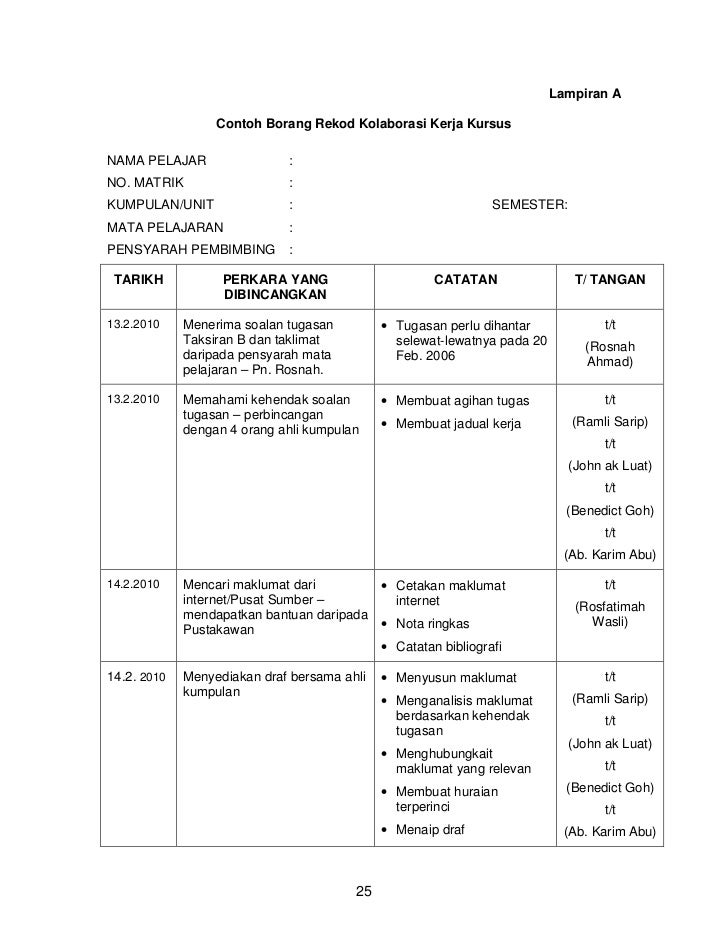 Lampiran A

Contoh Borang Rekod Kolaborasi Kerja Kursus

NAMA PELAJAR :
NO. MATRIK :
KUMPULAN/UNIT : SEMESTER:
MATA PELAJARAN :
PENSYARAH PEMBIMBING :

| TARIKH | PERKARA YANG DIBINCANGKAN | CATATAN | T/ TANGAN |
|---|---|---|---|
| 13.2.2010 | Menerima soalan tugasan Taksiran B dan taklimat daripada pensyarah mata pelajaran – Pn. Rosnah. | • Tugasan perlu dihantar selewat-lewatnya pada 20 Feb. 2006 | t/t (Rosnah Ahmad) |
| 13.2.2010 | Memahami kehendak soalan tugasan – perbincangan dengan 4 orang ahli kumpulan | • Membuat agihan tugas • Membuat jadual kerja | t/t (Ramli Sarip) t/t (John ak Luat) t/t (Benedict Goh) t/t (Ab. Karim Abu) |
| 14.2.2010 | Mencari maklumat dari internet/Pusat Sumber – mendapatkan bantuan daripada Pustakawan | • Cetakan maklumat internet • Nota ringkas • Catatan bibliografi | t/t (Rosfatimah Wasli) |
| 14.2. 2010 | Menyediakan draf bersama ahli kumpulan | • Menyusun maklumat • Menganalisis maklumat berdasarkan kehendak tugasan • Menghubungkait maklumat yang relevan • Membuat huraian terperinci • Menaip draf | t/t (Ramli Sarip) t/t (John ak Luat) t/t (Benedict Goh) t/t (Ab. Karim Abu) |

25